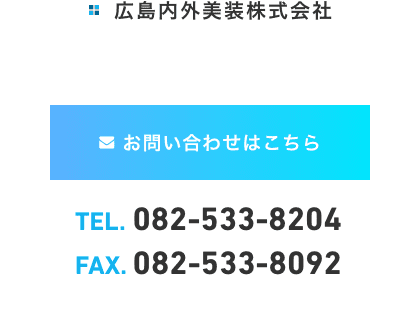 広島内外美装株式会社

お問い合わせはこちら

TEL. 082-533-8204
FAX. 082-533-8092